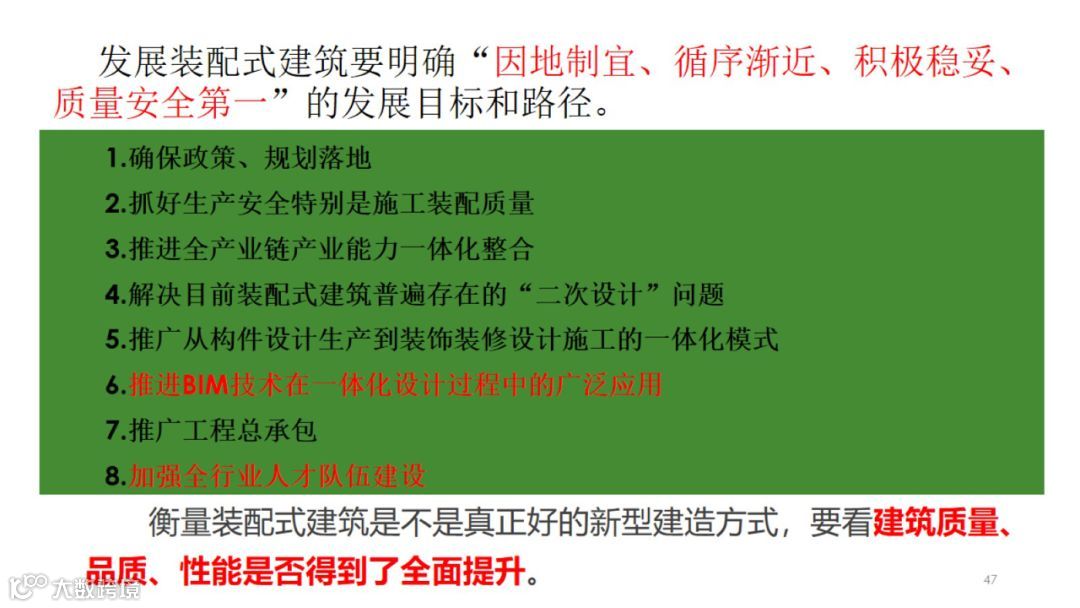 发展装配式建筑要明确“因地制宜、循序渐近、积极稳妥、质量安全第一”的发展目标和路径。

1.确保政策、规划落地
2.抓好生产安全特别是施工装配质量
3.推进全产业链产业能力一体化整合
4.解决目前装配式建筑普遍存在的“二次设计”问题
5.推广从构件设计生产到装饰装修设计施工的一体化模式
6.推进BIM技术在一体化设计过程中的广泛应用
7.推广工程总承包
8.加强全行业人才队伍建设

衡量装配式建筑是不是真正好的新型建造方式，要看建筑质量、品质、性能是否得到了全面提升。

47

大数跨境